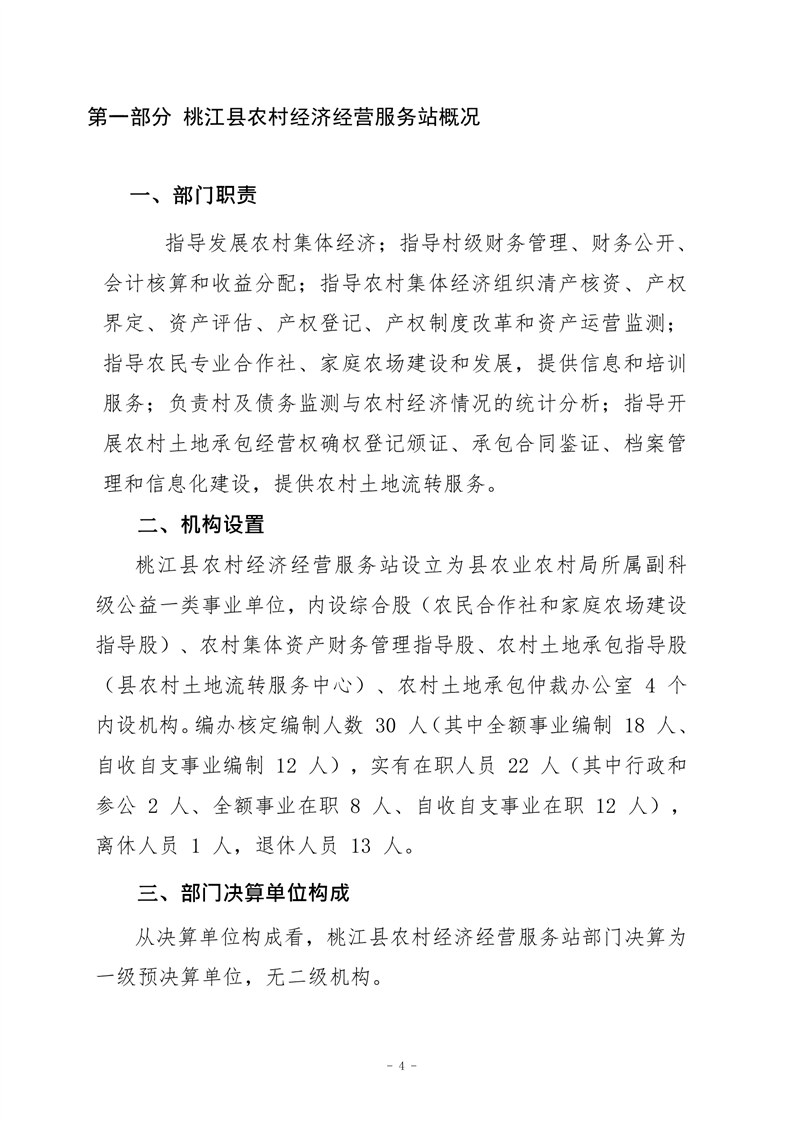 第一部分 桃江县农村经济经营服务站概况

一、部门职责

指导发展农村集体经济；指导村级财务管理、财务公开、会计核算和收益分配；指导农村集体经济组织清产核资、产权界定、资产评估、产权登记、产权制度改革和资产运营监测；指导农民专业合作社、家庭农场建设和发展，提供信息和培训服务；负责村及债务监测与农村经济情况的统计分析；指导开展农村土地承包经营权确权登记颁证、承包合同鉴证、档案管理和信息化建设，提供农村土地流转服务。

二、机构设置

桃江县农村经济经营服务站设立为县农业农村局所属副科级公益一类事业单位，内设综合股（农民合作社和家庭农场建设指导股）、农村集体资产财务管理指导股、农村土地承包指导股（县农村土地流转服务中心）、农村土地承包仲裁办公室 4 个内设机构。编办核定编制人数 30 人（其中全额事业编制 18 人、自收自支事业编制 12 人），实有在职人员 22 人（其中行政和参公 2 人、全额事业在职 8 人、自收自支事业在职 12 人），离休人员 1 人，退休人员 13 人。

三、部门决算单位构成

从决算单位构成看，桃江县农村经济经营服务站部门决算为一级预决算单位，无二级机构。

- 4 -